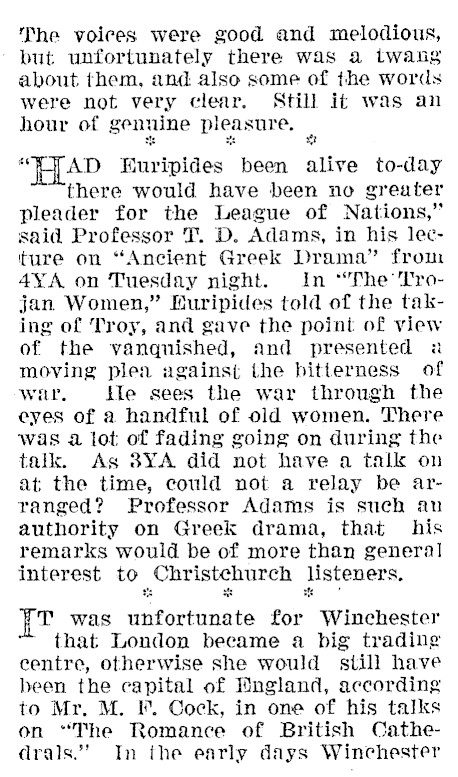 The voices were good and melodious, but unfortunately there was a twang about them, and also some of the words were not very clear. Still it was an hour of genuine pleasure.

* * *

"HAD Euripides been alive to-day there would have been no greater pleader for the League of Nations," said Professor T. D. Adams, in his lecture on "Ancient Greek Drama" from 4YA on Tuesday night. In "The Trojan Women," Euripides told of the taking of Troy, and gave the point of view of the vanquished, and presented a moving plea against the bitterness of war. He sees the war through the eyes of a handful of old women. There was a lot of fading going on during the talk. As 3YA did not have a talk on at the time, could not a relay be arranged? Professor Adams is such an authority on Greek drama, that his remarks would be of more than general interest to Christchurch listeners.

* * *

IT was unfortunate for Winchester that London became a big trading centre, otherwise she would still have been the capital of England, according to Mr. M. F. Cock, in one of his talks on "The Romance of British Cathedrals." In the early days Winchester